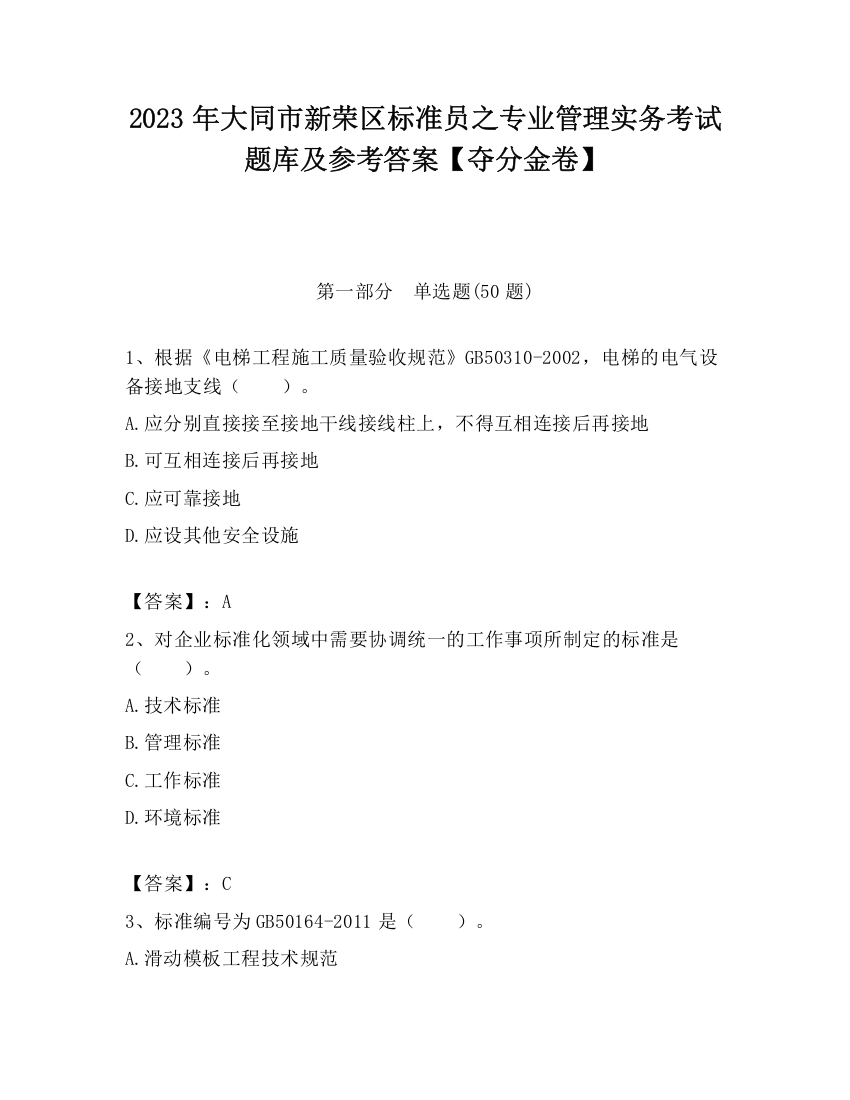 2023 年大同市新荣区标准员之专业管理实务考试题库及参考答案【夺分金卷】

第一部分　单选题(50 题)

1、根据《电梯工程施工质量验收规范》GB50310-2002，电梯的电气设备接地支线（　　）。

A.应分别直接接至接地干线接线柱上，不得互相连接后再接地

B.可互相连接后再接地

C.应可靠接地

D.应设其他安全设施

【答案】：A

2、对企业标准化领域中需要协调统一的工作事项所制定的标准是（　　）。

A.技术标准

B.管理标准

C.工作标准

D.环境标准

【答案】：C

3、标准编号为 GB50164-2011 是（　　）。

A.滑动模板工程技术规范